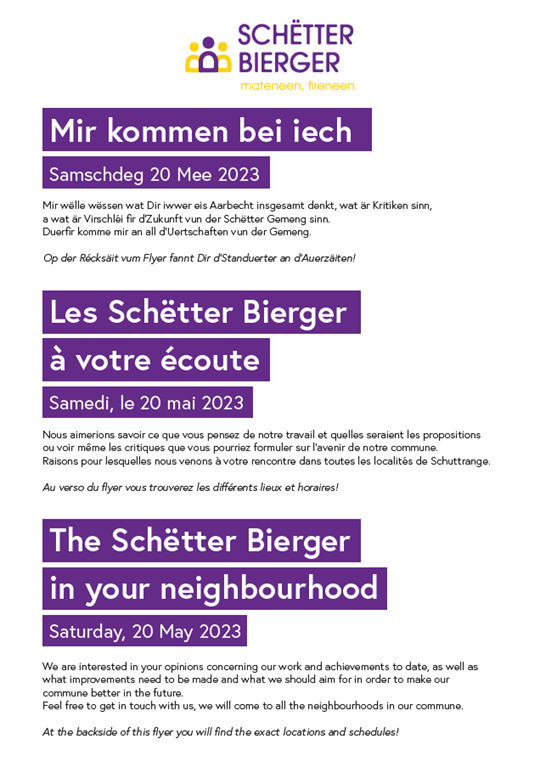 SCHËTTER BIERGER
mateneen, fireneen

Mir kommen bei iech

Samschdeg 20 Mee 2023

Mir wëlle wëssen wat Dir iwwer eis Aarbecht insgesamt denkt, wat är Kritiken sinn, a wat är Virschléi fir d'Zukunft vun der Schëtter Gemeng sinn. Duerfir komme mir an all d'Uertschaften vun der Gemeng.

Op der Récksäit vum Flyer fannt Dir d'Standuerter an d'Auerzäiten!

Les Schëtter Bierger à votre écoute

Samedi, le 20 mai 2023

Nous aimerions savoir ce que vous pensez de notre travail et quelles seraient les propositions ou voir même les critiques que vous pourriez formuler sur l'avenir de notre commune. Raisons pour lesquelles nous venons à votre rencontre dans toutes les localités de Schuttrange.

Au verso du flyer vous trouverez les différents lieux et horaires!

The Schëtter Bierger in your neighbourhood

Saturday, 20 May 2023

We are interested in your opinions concerning our work and achievements to date, as well as what improvements need to be made and what we should aim for in order to make our commune better in the future.
Feel free to get in touch with us, we will come to all the neighbourhoods in our commune.

At the backside of this flyer you will find the exact locations and schedules!